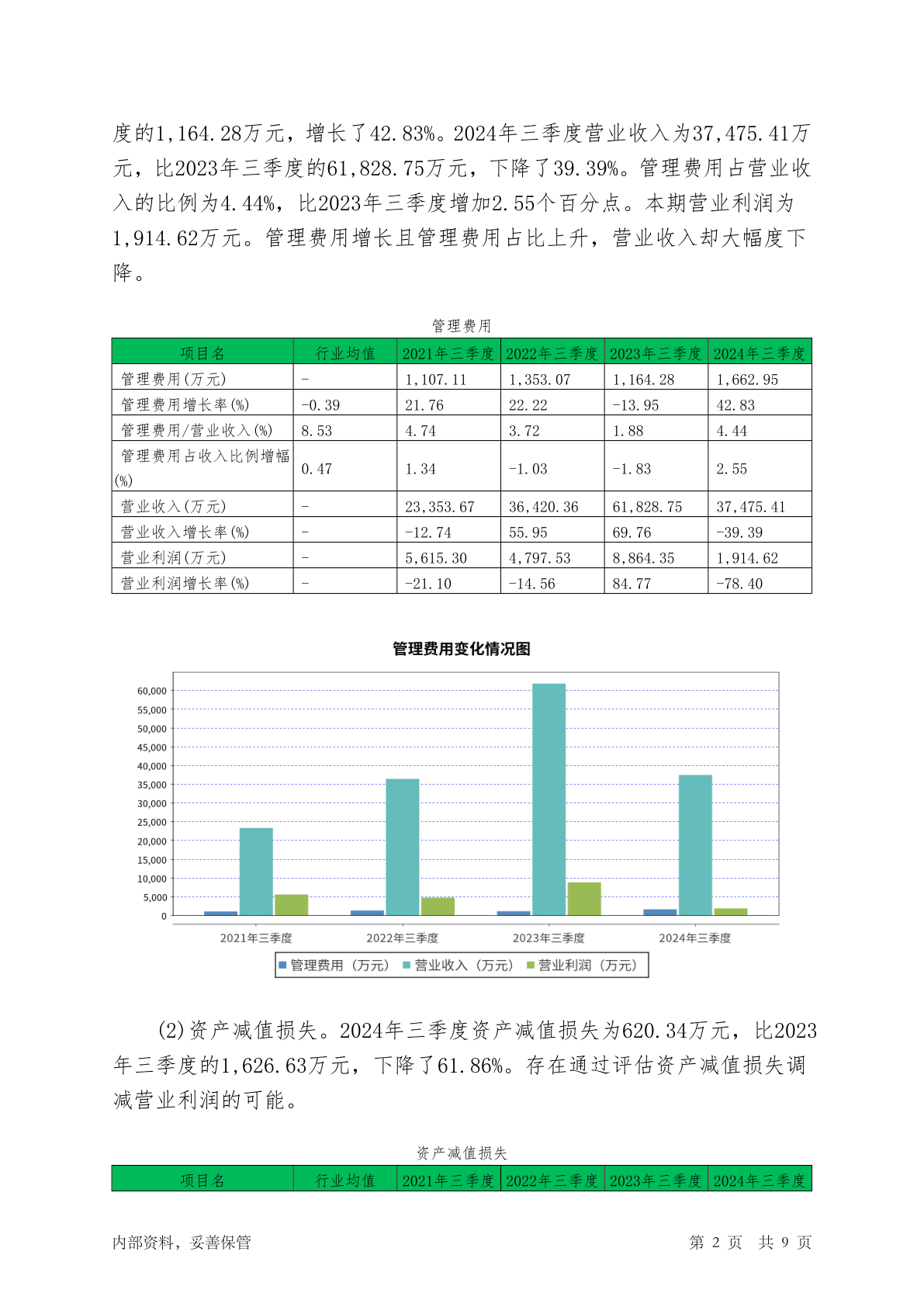 度的1,164.28万元，增长了42.83%。2024年三季度营业收入为37,475.41万元，比2023年三季度的61,828.75万元，下降了39.39%。管理费用占营业收入的比例为4.44%，比2023年三季度增加2.55个百分点。本期营业利润为1,914.62万元。管理费用增长且管理费用占比上升，营业收入却大幅度下降。

管理费用

| 项目名 | 行业均值 | 2021年三季度 | 2022年三季度 | 2023年三季度 | 2024年三季度 |
|---|---|---|---|---|---|
| 管理费用(万元) | - | 1,107.11 | 1,353.07 | 1,164.28 | 1,662.95 |
| 管理费用增长率(%) | -0.39 | 21.76 | 22.22 | -13.95 | 42.83 |
| 管理费用/营业收入(%) | 8.53 | 4.74 | 3.72 | 1.88 | 4.44 |
| 管理费用占收入比例增幅(%) | 0.47 | 1.34 | -1.03 | -1.83 | 2.55 |
| 营业收入(万元) | - | 23,353.67 | 36,420.36 | 61,828.75 | 37,475.41 |
| 营业收入增长率(%) | - | -12.74 | 55.95 | 69.76 | -39.39 |
| 营业利润(万元) | - | 5,615.30 | 4,797.53 | 8,864.35 | 1,914.62 |
| 营业利润增长率(%) | - | -21.10 | -14.56 | 84.77 | -78.40 |

管理费用变化情况图

60,000
55,000
50,000
45,000
40,000
35,000
30,000
25,000
20,000
15,000
10,000
5,000
0

2021年三季度 2022年三季度 2023年三季度 2024年三季度

管理费用（万元） 营业收入（万元） 营业利润（万元）

(2)资产减值损失。2024年三季度资产减值损失为620.34万元，比2023年三季度的1,626.63万元，下降了61.86%。存在通过评估资产减值损失调减营业利润的可能。

资产减值损失

| 项目名 | 行业均值 | 2021年三季度 | 2022年三季度 | 2023年三季度 | 2024年三季度 |
|---|---|---|---|---|---|

内部资料，妥善保管 第 2 页 共 9 页